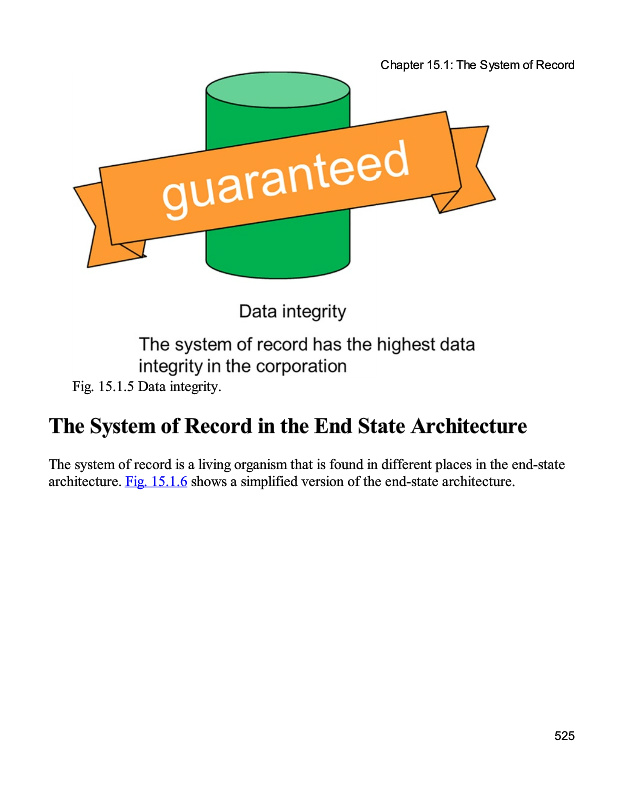 Chapter 15.1: The System of Record

guaranteed

Data integrity

The system of record has the highest data integrity in the corporation

Fig. 15.1.5 Data integrity.

The System of Record in the End State Architecture

The system of record is a living organism that is found in different places in the end-state architecture. Fig. 15.1.6 shows a simplified version of the end-state architecture.

525